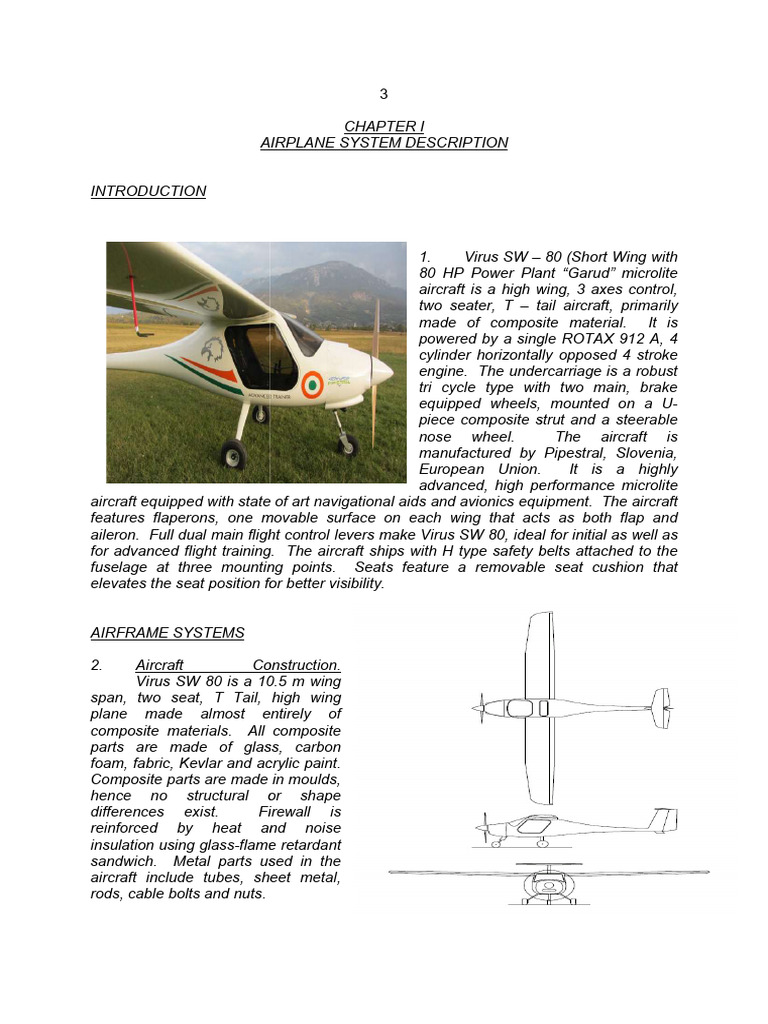 3

CHAPTER I
AIRPLANE SYSTEM DESCRIPTION

INTRODUCTION

1. Virus SW – 80 (Short Wing with 80 HP Power Plant "Garud" microlite aircraft is a high wing, 3 axes control, two seater, T – tail aircraft, primarily made of composite material. It is powered by a single ROTAX 912 A, 4 cylinder horizontally opposed 4 stroke engine. The undercarriage is a robust tri cycle type with two main, brake equipped wheels, mounted on a U-piece composite strut and a steerable nose wheel. The aircraft is manufactured by Pipestral, Slovenia, European Union. It is a highly advanced, high performance microlite aircraft equipped with state of art navigational aids and avionics equipment. The aircraft features flaperons, one movable surface on each wing that acts as both flap and aileron. Full dual main flight control levers make Virus SW 80, ideal for initial as well as for advanced flight training. The aircraft ships with H type safety belts attached to the fuselage at three mounting points. Seats feature a removable seat cushion that elevates the seat position for better visibility.

AIRFRAME SYSTEMS

2. Aircraft Construction. Virus SW 80 is a 10.5 m wing span, two seat, T Tail, high wing plane made almost entirely of composite materials. All composite parts are made of glass, carbon foam, fabric, Kevlar and acrylic paint. Composite parts are made in moulds, hence no structural or shape differences exist. Firewall is reinforced by heat and noise insulation using glass-flame retardant sandwich. Metal parts used in the aircraft include tubes, sheet metal, rods, cable bolts and nuts.